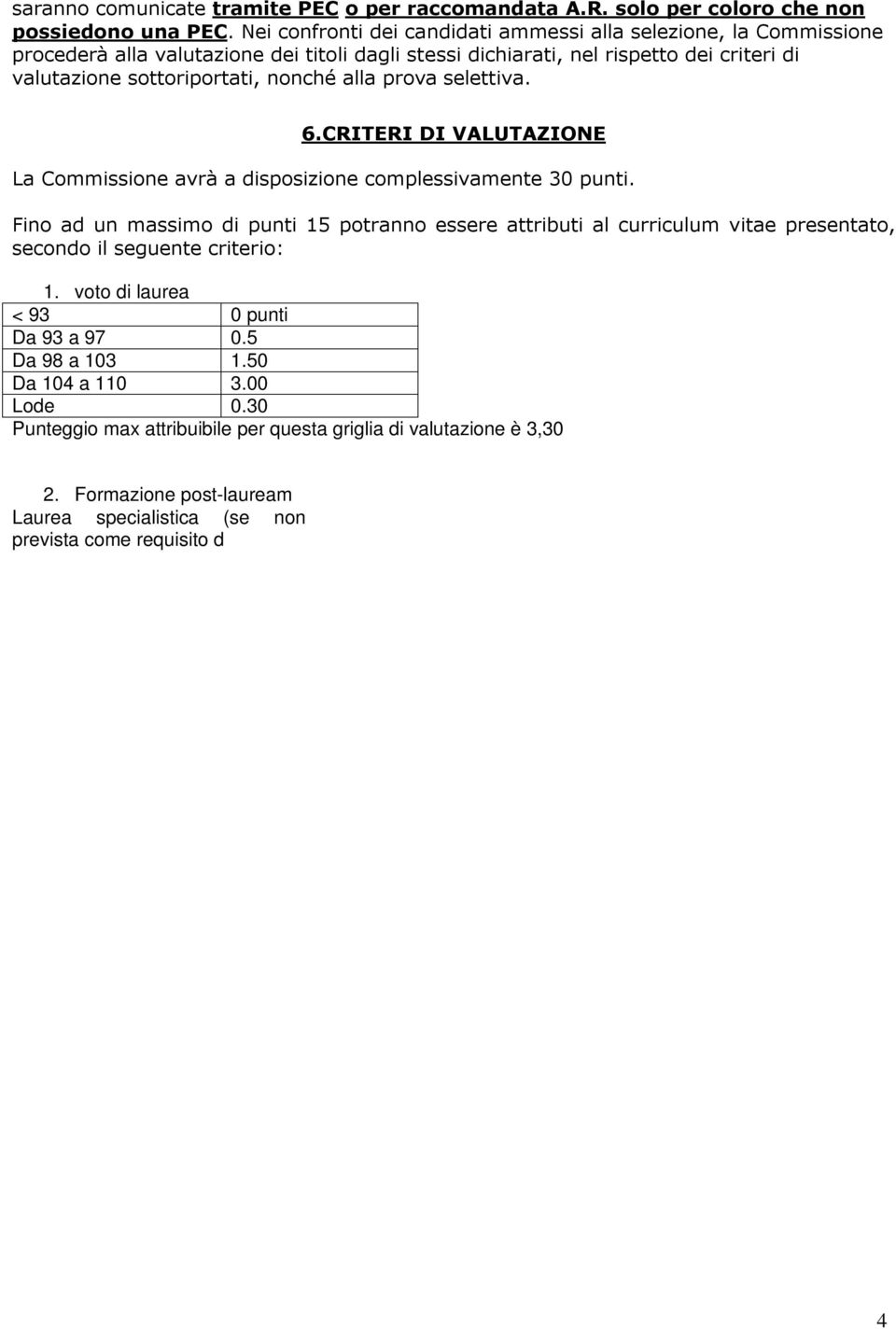 saranno comunicate tramite PEC o per raccomandata A.R. solo per coloro che non possiedono una PEC. Nei confronti dei candidati ammessi alla selezione, la Commissione procederà alla valutazione dei titoli dagli stessi dichiarati, nel rispetto dei criteri di valutazione sottoriportati, nonché alla prova selettiva.

6.CRITERI DI VALUTAZIONE

La Commissione avrà a disposizione complessivamente 30 punti.

Fino ad un massimo di punti 15 potranno essere attributi al curriculum vitae presentato, secondo il seguente criterio:

1. voto di laurea

| < 93 | 0 punti |
|---|---|
| Da 93 a 97 | 0.5 |
| Da 98 a 103 | 1.50 |
| Da 104 a 110 | 3.00 |
| Lode | 0.30 |

Punteggio max attribuibile per questa griglia di valutazione è 3,30

2. Formazione post-lauream

Laurea specialistica (se non prevista come requisito d

4